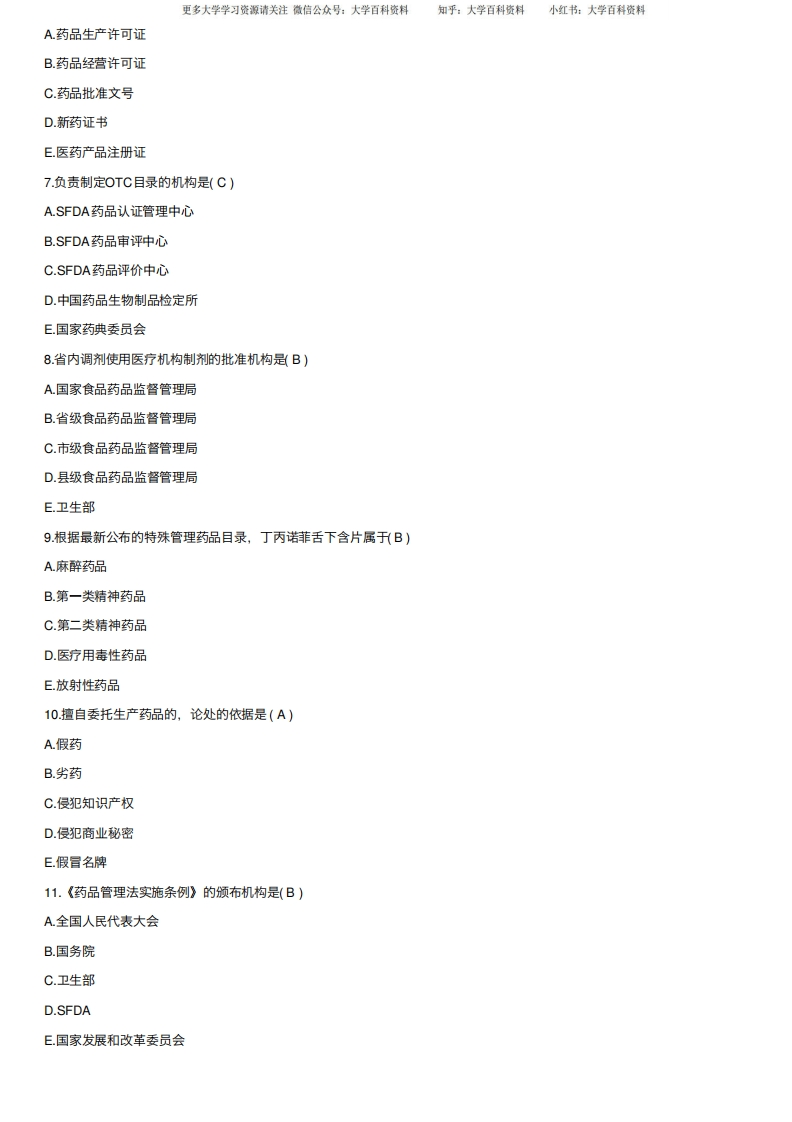 更多大学学习资源请关注 微信公众号：大学百科资料 知乎：大学百科资料 小红书：大学百科资料

A.药品生产许可证

B.药品经营许可证

C.药品批准文号

D.新药证书

E.医药产品注册证

7.负责制定OTC目录的机构是( C )

A.SFDA药品认证管理中心

B.SFDA药品审评中心

C.SFDA药品评价中心

D.中国药品生物制品检定所

E.国家药典委员会

8.省内调剂使用医疗机构制剂的批准机构是( B )

A.国家食品药品监督管理局

B.省级食品药品监督管理局

C.市级食品药品监督管理局

D.县级食品药品监督管理局

E.卫生部

9.根据最新公布的特殊管理药品目录，丁丙诺菲舌下含片属于( B )

A.麻醉药品

B.第一类精神药品

C.第二类精神药品

D.医疗用毒性药品

E.放射性药品

10.擅自委托生产药品的，论处的依据是 ( A )

A.假药

B.劣药

C.侵犯知识产权

D.侵犯商业秘密

E.假冒名牌

11.《药品管理法实施条例》的颁布机构是( B )

A.全国人民代表大会

B.国务院

C.卫生部

D.SFDA

E.国家发展和改革委员会